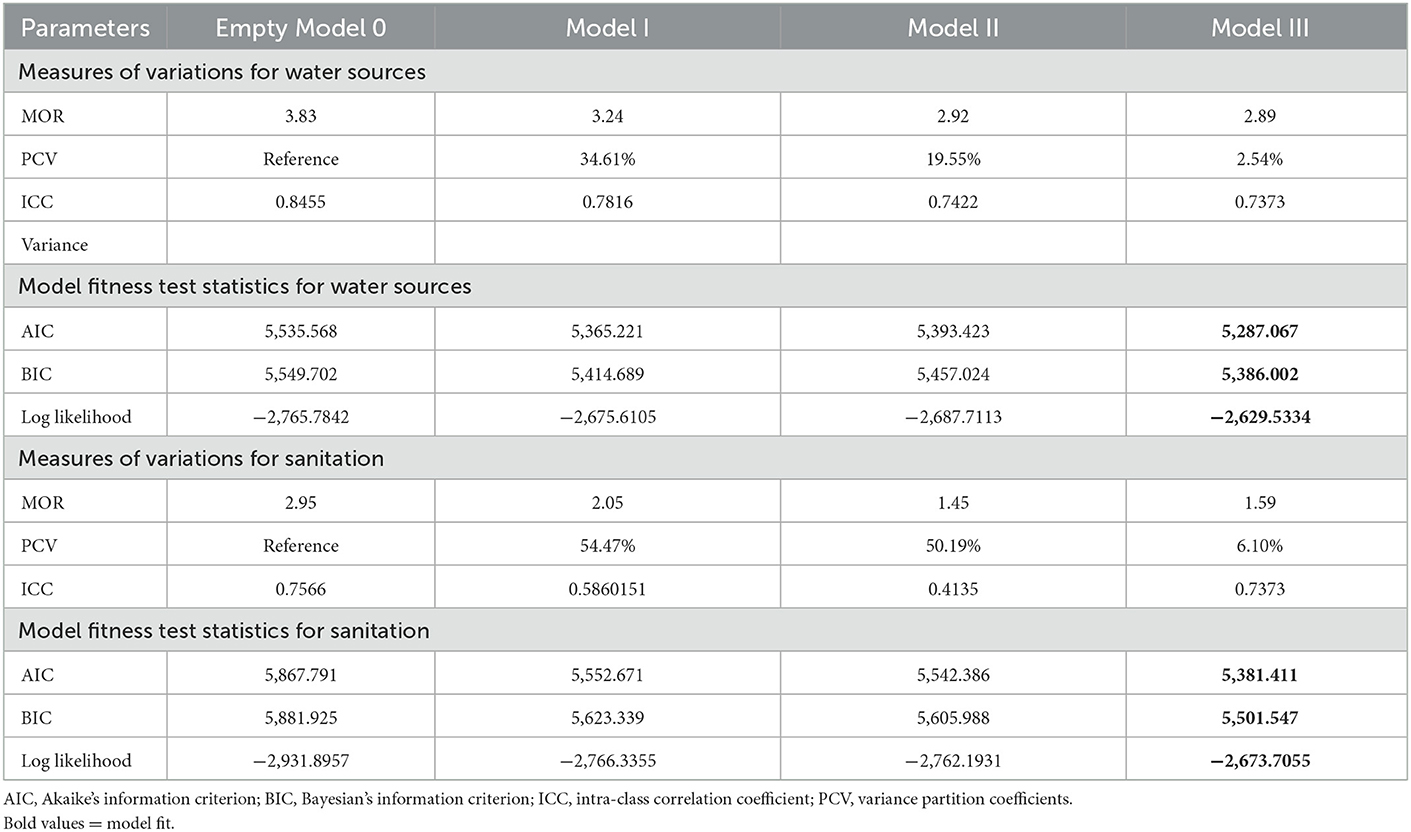 | Parameters | Empty Model 0 | Model I | Model II | Model III |
|---|---|---|---|---|
| Measures of variations for water sources | | | | |
| MOR | 3.83 | 3.24 | 2.92 | 2.89 |
| PCV | Reference | 34.61% | 19.55% | 2.54% |
| ICC | 0.8455 | 0.7816 | 0.7422 | 0.7373 |
| Variance | | | | |
| Model fitness test statistics for water sources | | | | |
| AIC | 5,535.568 | 5,365.221 | 5,393.423 | **5,287.067** |
| BIC | 5,549.702 | 5,414.689 | 5,457.024 | **5,386.002** |
| Log likelihood | −2,765.7842 | −2,675.6105 | −2,687.7113 | **−2,629.5334** |
| Measures of variations for sanitation | | | | |
| MOR | 2.95 | 2.05 | 1.45 | 1.59 |
| PCV | Reference | 54.47% | 50.19% | 6.10% |
| ICC | 0.7566 | 0.5860151 | 0.4135 | 0.7373 |
| Model fitness test statistics for sanitation | | | | |
| AIC | 5,867.791 | 5,552.671 | 5,542.386 | **5,381.411** |
| BIC | 5,881.925 | 5,623.339 | 5,605.988 | **5,501.547** |
| Log likelihood | −2,931.8957 | −2,766.3355 | −2,762.1931 | **−2,673.7055** |

AIC, Akaike's information criterion; BIC, Bayesian's information criterion; ICC, intra-class correlation coefficient; PCV, variance partition coefficients.
Bold values = model fit.